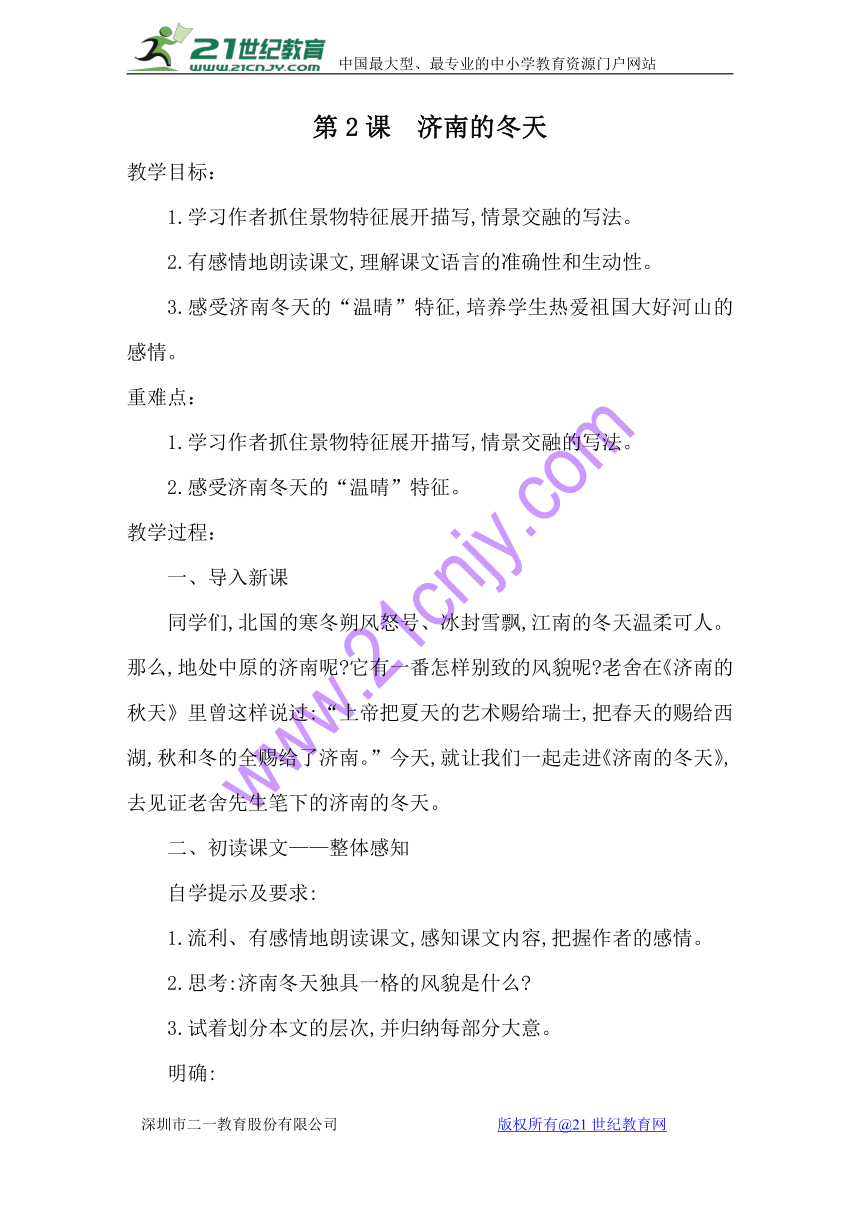 21世纪教育 www.21cnjy.com 中国最大型、最专业的中小学教育资源门户网站

第 2 课　济南的冬天

教学目标:

1.学习作者抓住景物特征展开描写,情景交融的写法。

2.有感情地朗读课文,理解课文语言的准确性和生动性。

3.感受济南冬天的“温晴”特征,培养学生热爱祖国大好河山的感情。

重难点:

1.学习作者抓住景物特征展开描写,情景交融的写法。

2.感受济南冬天的“温晴”特征。

教学过程:

一、导入新课

同学们,北国的寒冬朔风怒号、冰封雪飘,江南的冬天温柔可人。那么,地处中原的济南呢?它有一番怎样别致的风貌呢?老舍在《济南的秋天》里曾这样说过:“上帝把夏天的艺术赐给瑞士,把春天的赐给西湖,秋和冬的全赐给了济南。”今天,就让我们一起走进《济南的冬天》,去见证老舍先生笔下的济南的冬天。

二、初读课文——整体感知

自学提示及要求:

1.流利、有感情地朗读课文,感知课文内容,把握作者的感情。

2.思考:济南冬天独具一格的风貌是什么?

3.试着划分本文的层次,并归纳每部分大意。

明确:

www.21cnjy.com

深圳市二一教育股份有限公司　　版权所有@21 世纪教育网